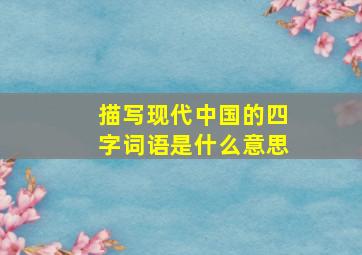 描写现代中国的四字词语是什么意思